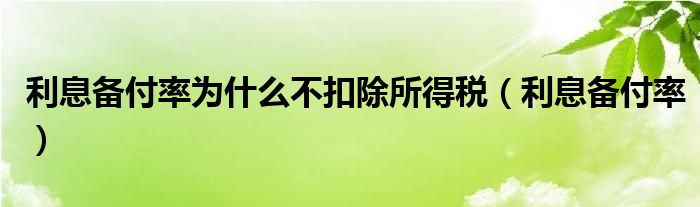 利息备付率为什么不扣除所得税（利息备付率）